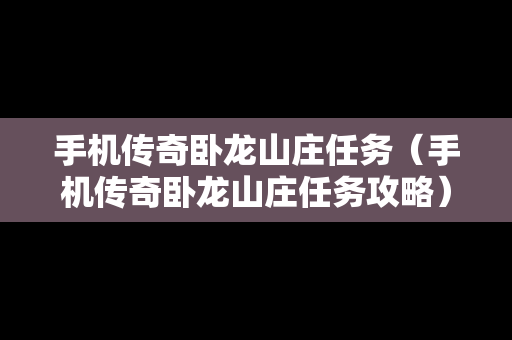 手机传奇卧龙山庄任务（手机传奇卧龙山庄任务攻略）